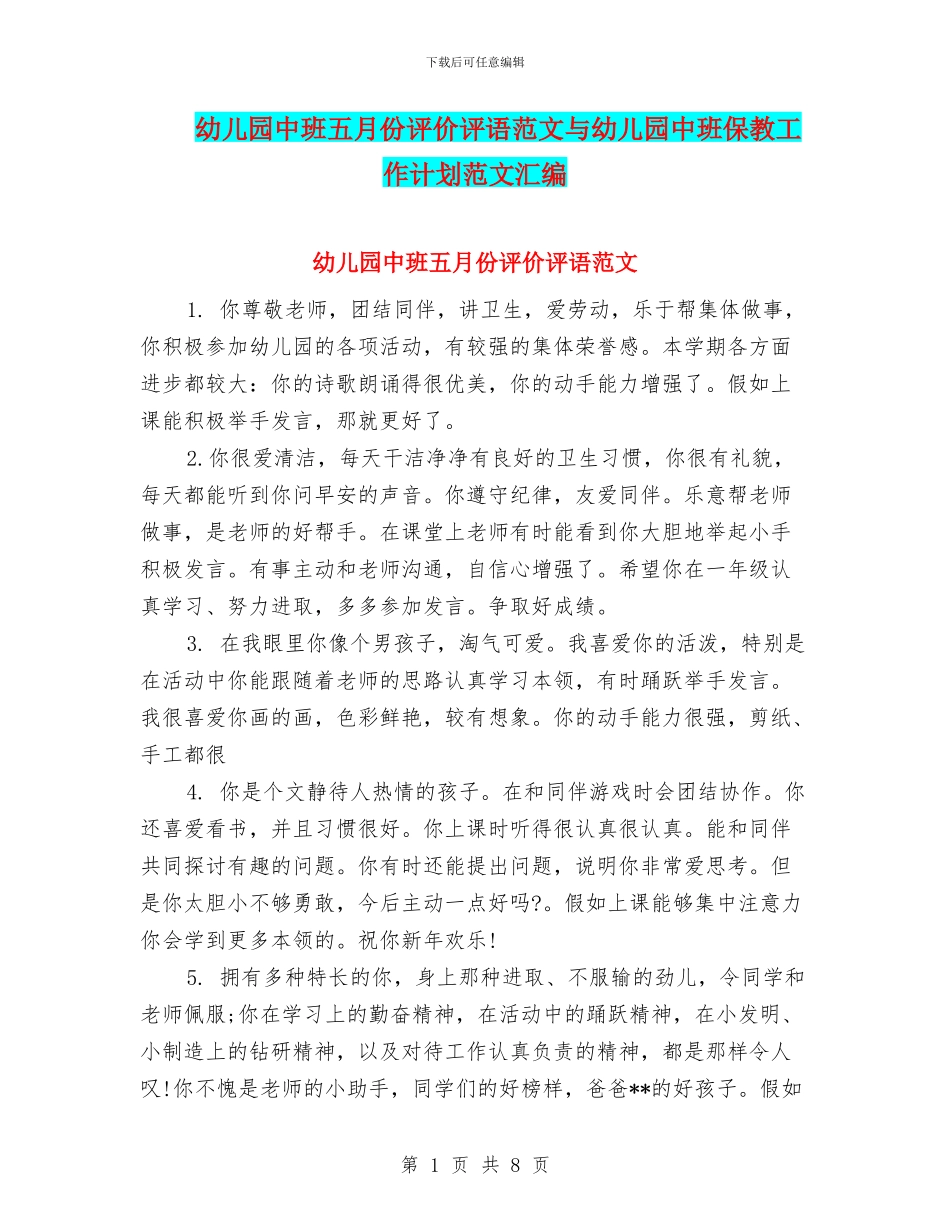 下载后可任意编辑

幼儿园中班五月份评价评语范文与幼儿园中班保教工作计划范文汇编

幼儿园中班五月份评价评语范文

1. 你尊敬老师，团结同伴，讲卫生，爱劳动，乐于帮集体做事，你积极参加幼儿园的各项活动，有较强的集体荣誉感。本学期各方面进步都较大：你的诗歌朗诵得很优美，你的动手能力增强了。假如上课能积极举手发言，那就更好了。

2.你很爱清洁，每天干洁净净有良好的卫生习惯，你很有礼貌，每天都能听到你问早安的声音。你遵守纪律，友爱同伴。乐意帮老师做事，是老师的好帮手。在课堂上老师有时能看到你大胆地举起小手积极发言。有事主动和老师沟通，自信心增强了。希望你在一年级认真学习、努力进取，多多参加发言。争取好成绩。

3. 在我眼里你像个男孩子，淘气可爱。我喜爱你的活泼，特别是在活动中你能跟随着老师的思路认真学习本领，有时踊跃举手发言。我很喜爱你画的画，色彩鲜艳，较有想象。你的动手能力很强，剪纸、手工都很

4. 你是个文静待人热情的孩子。在和同伴游戏时会团结协作。你还喜爱看书，并且习惯很好。你上课时听得很认真很认真。能和同伴共同探讨有趣的问题。你有时还能提出问题，说明你非常爱思考。但是你太胆小不够勇敢，今后主动一点好吗?。假如上课能够集中注意力你会学到更多本领的。祝你新年欢乐!

5. 拥有多种特长的你，身上那种进取、不服输的劲儿，令同学和老师佩服;你在学习上的勤奋精神，在活动中的踊跃精神，在小发明、小制造上的钻研精神，以及对待工作认真负责的精神，都是那样令人叹!你不愧是老师的小助手，同学们的好榜样，爸爸**的好孩子。假如

第 1 页 共 8 页